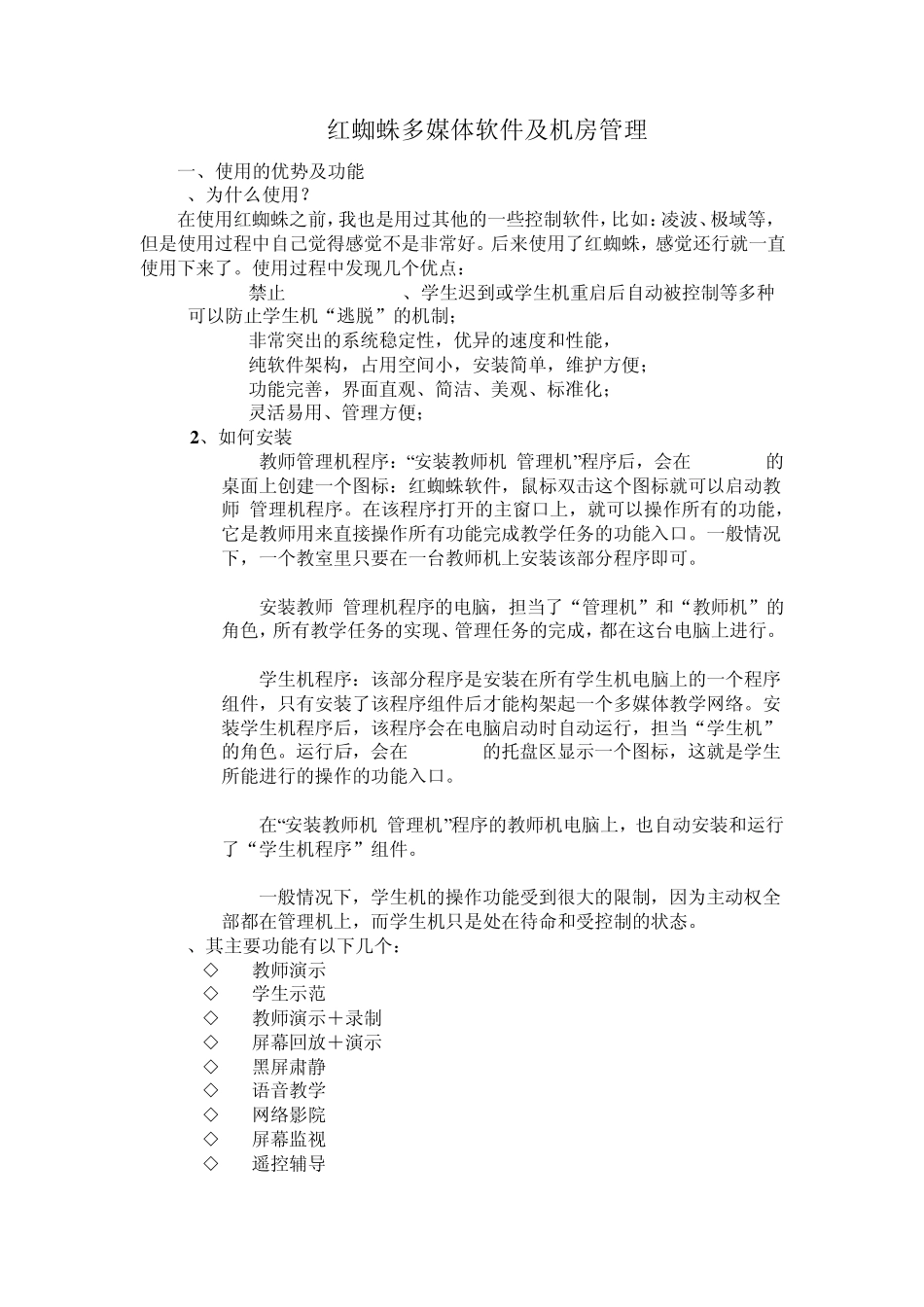 红蜘蛛多媒体软件及机房管理

一、使用的优势及功能

、为什么使用？

在使用红蜘蛛之前，我也是用过其他的一些控制软件，比如：凌波、极域等，但是使用过程中自己觉得感觉不是非常好。后来使用了红蜘蛛，感觉还行就一直使用下来了。使用过程中发现几个优点：

禁止 、学生迟到或学生机重启后自动被控制等多种可以防止学生机“逃脱”的机制；

非常突出的系统稳定性，优异的速度和性能，

纯软件架构，占用空间小，安装简单，维护方便；

功能完善，界面直观、简洁、美观、标准化；

灵活易用、管理方便；

2、如何安装

教师管理机程序：“安装教师机 管理机”程序后，会在 的桌面上创建一个图标：红蜘蛛软件，鼠标双击这个图标就可以启动教师 管理机程序。在该程序打开的主窗口上，就可以操作所有的功能，它是教师用来直接操作所有功能完成教学任务的功能入口。一般情况下，一个教室里只要在一台教师机上安装该部分程序即可。

安装教师 管理机程序的电脑，担当了“管理机”和“教师机”的角色，所有教学任务的实现、管理任务的完成，都在这台电脑上进行。

学生机程序：该部分程序是安装在所有学生机电脑上的一个程序组件，只有安装了该程序组件后才能构架起一个多媒体教学网络。安装学生机程序后，该程序会在电脑启动时自动运行，担当“学生机”的角色。运行后，会在 的托盘区显示一个图标，这就是学生所能进行的操作的功能入口。

在“安装教师机 管理机”程序的教师机电脑上，也自动安装和运行了“学生机程序”组件。

一般情况下，学生机的操作功能受到很大的限制，因为主动权全部都在管理机上，而学生机只是处在待命和受控制的状态。

、其主要功能有以下几个：

◇ 教师演示
◇ 学生示范
◇ 教师演示＋录制
◇ 屏幕回放＋演示
◇ 黑屏肃静
◇ 语音教学
◇ 网络影院
◇ 屏幕监视
◇ 遥控辅导